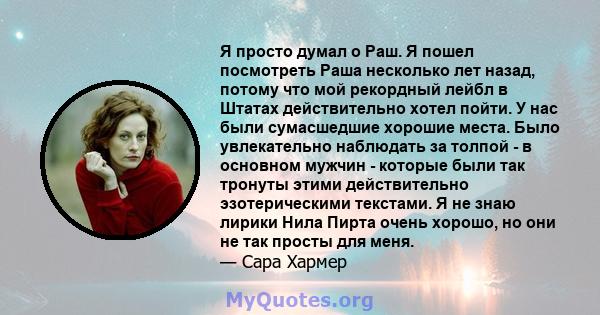 Я просто думал о Раш. Я пошел посмотреть Раша несколько лет назад, потому что мой рекордный лейбл в Штатах действительно хотел пойти. У нас были сумасшедшие хорошие места. Было увлекательно наблюдать за толпой - в основном мужчин - которые были так тронуты этими действительно эзотерическими текстами. Я не знаю лирики Нила Пирта очень хорошо, но они не так просты для меня.
— Сара Хармер

MyQuotes.org